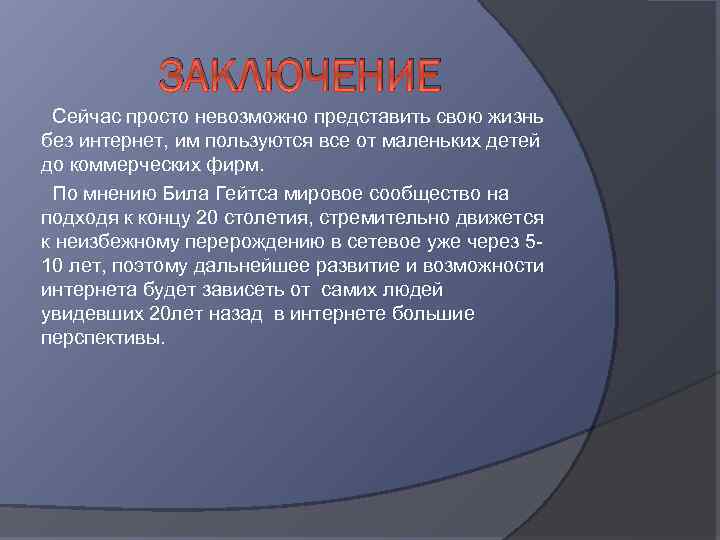 ЗАКЛЮЧЕНИЕ

Сейчас просто невозможно представить свою жизнь без интернет, им пользуются все от маленьких детей до коммерческих фирм.

По мнению Била Гейтса мировое сообщество на подходя к концу 20 столетия, стремительно движется к неизбежному перерождению в сетевое уже через 5-10 лет, поэтому дальнейшее развитие и возможности интернета будет зависеть от самих людей увидевших 20лет назад в интернете большие перспективы.